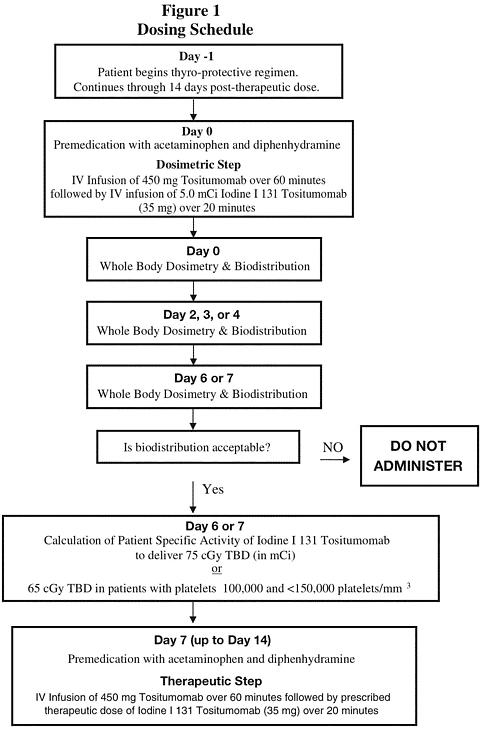 Figure 1
Dosing Schedule

Day -1
Patient begins thyro-protective regimen.
Continues through 14 days post-therapeutic dose.

Day 0
Premedication with acetaminophen and diphenhydramine

Dosimetric Step
IV Infusion of 450 mg Tositumomab over 60 minutes followed by IV infusion of 5.0 mCi Iodine I 131 Tositumomab (35 mg) over 20 minutes

Day 0
Whole Body Dosimetry & Biodistribution

Day 2, 3, or 4
Whole Body Dosimetry & Biodistribution

Day 6 or 7
Whole Body Dosimetry & Biodistribution

Is biodistribution acceptable?

NO

DO NOT ADMINISTER

Yes

Day 6 or 7
Calculation of Patient Specific Activity of Iodine I 131 Tositumomab to deliver 75 cGy TBD (in mCi)
or
65 cGy TBD in patients with platelets 100,000 and <150,000 platelets/mm $^3$

Day 7 (up to Day 14)
Premedication with acetaminophen and diphenhydramine

Therapeutic Step
IV Infusion of 450 mg Tositumomab over 60 minutes followed by prescribed therapeutic dose of Iodine I 131 Tositumomab (35 mg) over 20 minutes